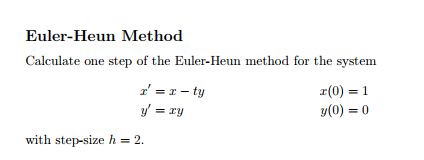 Euler-Heun Method

Calculate one step of the Euler-Heun method for the system

$x' = x - ty$ $x(0) = 1$
$y' = xy$ $y(0) = 0$

with step-size $h = 2$.